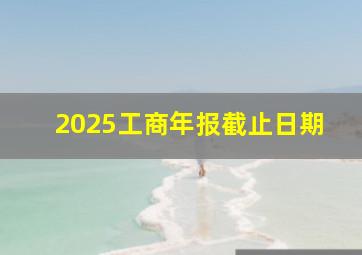 2025工商年报截止日期